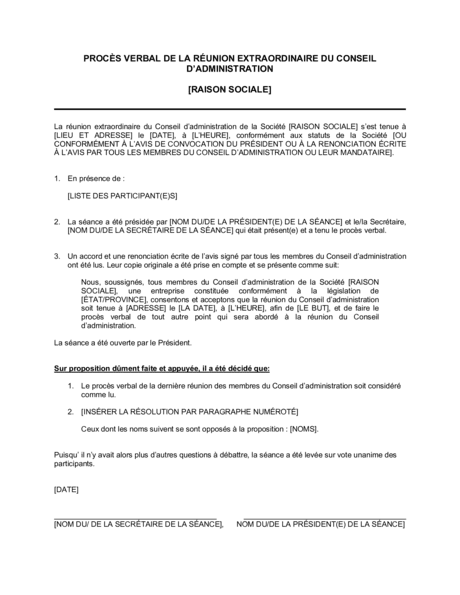 PROCÈS VERBAL DE LA RÉUNION EXTRAORDINAIRE DU CONSEIL D'ADMINISTRATION

[RAISON SOCIALE]

La réunion extraordinaire du Conseil d'administration de la Société [RAISON SOCIALE] s'est tenue à [LIEU ET ADRESSE] le [DATE], à [L'HEURE], conformément aux statuts de la Société [OU CONFORMÉMENT À L'AVIS DE CONVOCATION DU PRÉSIDENT OU À LA RENONCIATION ÉCRITE À L'AVIS PAR TOUS LES MEMBRES DU CONSEIL D'ADMINISTRATION OU LEUR MANDATAIRE].

1. En présence de :

[LISTE DES PARTICIPANT(E)S]

2. La séance a été présidée par [NOM DU/DE LA PRÉSIDENT(E) DE LA SÉANCE] et le/la Secrétaire, [NOM DU/DE LA SECRÉTAIRE DE LA SÉANCE] qui était présent(e) et a tenu le procès verbal.

3. Un accord et une renonciation écrite de l'avis signé par tous les membres du Conseil d'administration ont été lus. Leur copie originale a été prise en compte et se présente comme suit:

Nous, soussignés, tous membres du Conseil d'administration de la Société [RAISON SOCIALE], une entreprise constituée conformément à la législation de [ÉTAT/PROVINCE], consentons et acceptons que la réunion du Conseil d'administration soit tenue à [ADRESSE] le [LA DATE], à [L'HEURE], afin de [LE BUT], et de faire le procès verbal de tout autre point qui sera abordé à la réunion du Conseil d'administration.

La séance a été ouverte par le Président.

Sur proposition dûment faite et appuyée, il a été décidé que:

1. Le procès verbal de la dernière réunion des membres du Conseil d'administration soit considéré comme lu.

2. [INSÉRER LA RÉSOLUTION PAR PARAGRAPHE NUMÉROTÉ]

Ceux dont les noms suivent se sont opposés à la proposition : [NOMS].

Puisqu' il n'y avait alors plus d'autres questions à débattre, la séance a été levée sur vote unanime des participants.

[DATE]

[NOM DU/ DE LA SECRÉTAIRE DE LA SÉANCE], NOM DU/DE LA PRÉSIDENT(E) DE LA SÉANCE]